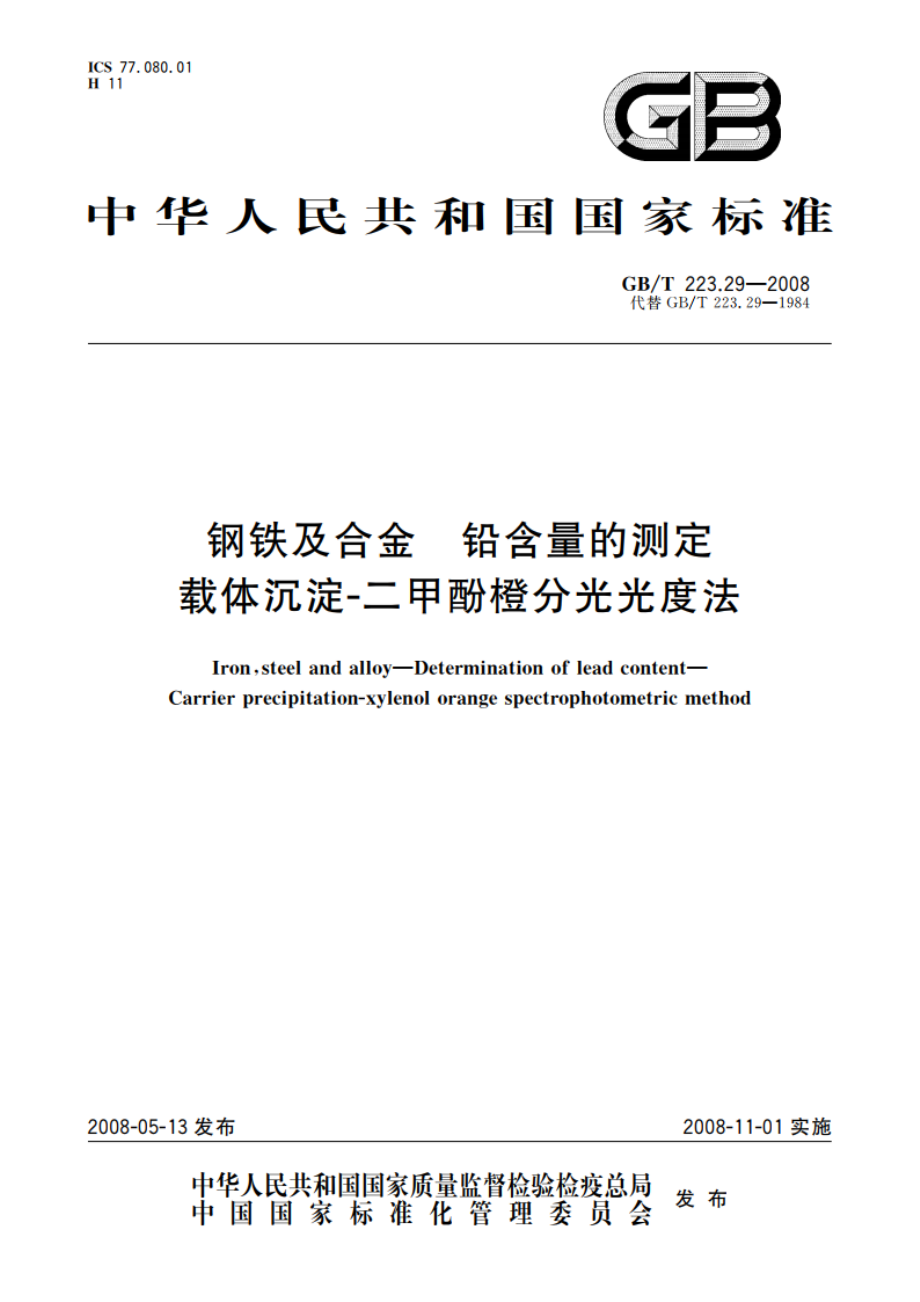 ICS 77.080.01
H 11

GB

中华人民共和国国家标准

GB/T 223.29—2008
代替 GB/T 223.29—1984

钢铁及合金　铅含量的测定
载体沉淀-二甲酚橙分光光度法

Iron, steel and alloy—Determination of lead content—
Carrier precipitation-xylenol orange spectrophotometric method

2008-05-13 发布

2008-11-01 实施

中华人民共和国国家质量监督检验检疫总局
中国国家标准化管理委员会
发布